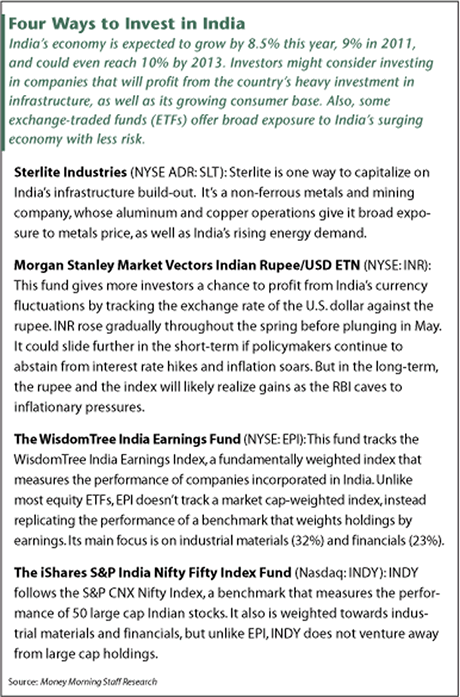 Four Ways to Invest in India

India's economy is expected to grow by 8.5% this year, 9% in 2011, and could even reach 10% by 2013. Investors might consider investing in companies that will profit from the country's heavy investment in infrastructure, as well as its growing consumer base. Also, some exchange-traded funds (ETFs) offer broad exposure to India's surging economy with less risk.

Sterlite Industries (NYSE ADR: SLT): Sterlite is one way to capitalize on India's infrastructure build-out. It's a non-ferrous metals and mining company, whose aluminum and copper operations give it broad exposure to metals price, as well as India's rising energy demand.

Morgan Stanley Market Vectors Indian Rupee/USD ETN (NYSE: INR): This fund gives more investors a chance to profit from India's currency fluctuations by tracking the exchange rate of the U.S. dollar against the rupee. INR rose gradually throughout the spring before plunging in May. It could slide further in the short-term if policymakers continue to abstain from interest rate hikes and inflation soars. But in the long-term, the rupee and the index will likely realize gains as the RBI caves to inflationary pressures.

The WisdomTree India Earnings Fund (NYSE: EPI): This fund tracks the WisdomTree India Earnings Index, a fundamentally weighted index that measures the performance of companies incorporated in India. Unlike most equity ETFs, EPI doesn't track a market cap-weighted index, instead replicating the performance of a benchmark that weights holdings by earnings. Its main focus is on industrial materials (32%) and financials (23%).

The iShares S&P India Nifty Fifty Index Fund (Nasdaq: INDY): INDY follows the S&P CNX Nifty Index, a benchmark that measures the performance of 50 large cap Indian stocks. It also is weighted towards industrial materials and financials, but unlike EPI, INDY does not venture away from large cap holdings.

Source: Money Morning Staff Research